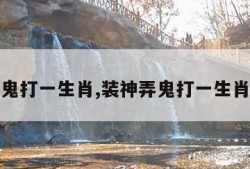 鬼打一生肖,装神弄鬼打一生肖